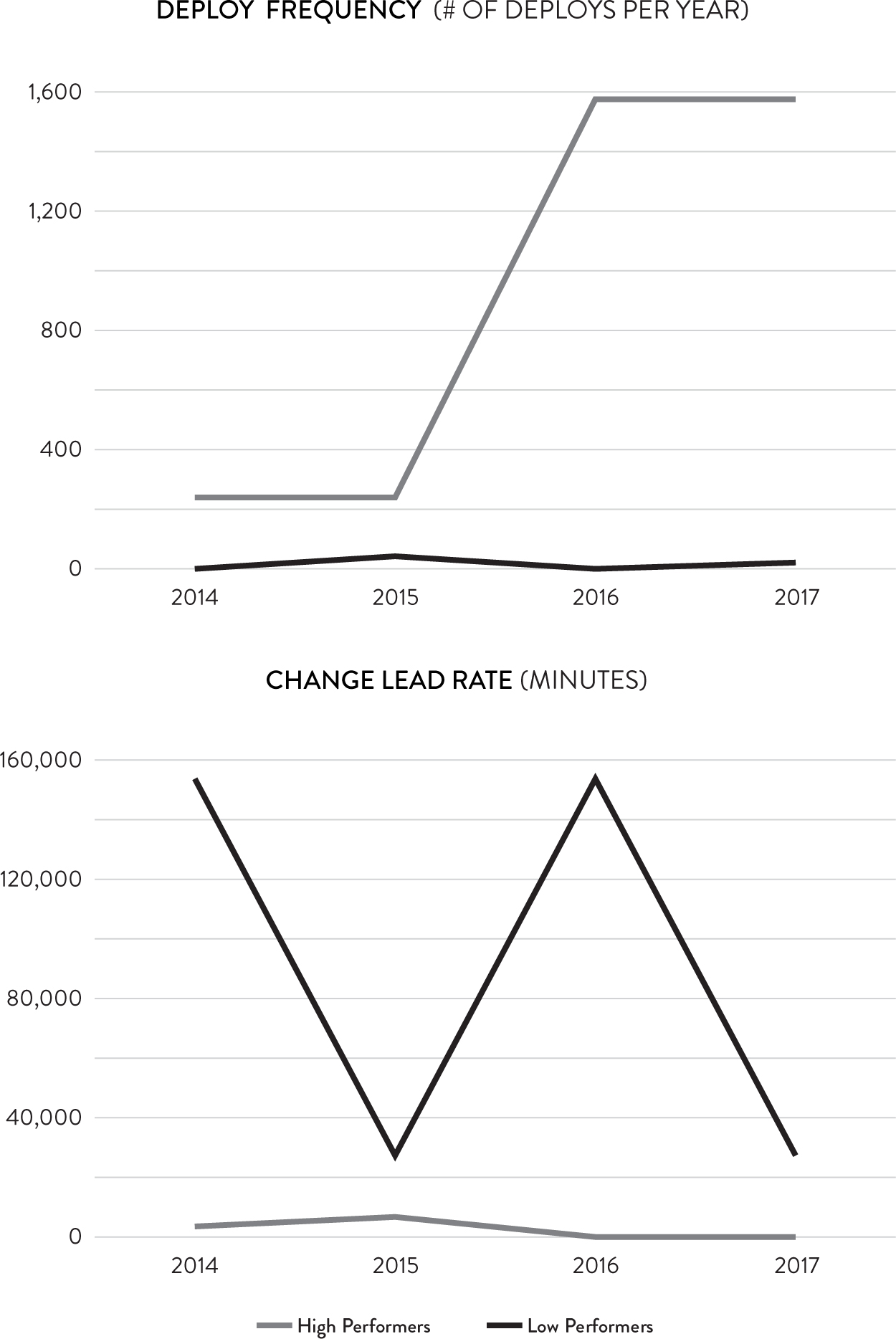 DEPLOY FREQUENCY (# OF DEPLOYS PER YEAR)

1,600
1,200
800
400
0
2014
2015
2016
2017

CHANGE LEAD RATE (MINUTES)

160,000
120,000
80,000
40,000
0
2014
2015
2016
2017

High Performers
Low Performers